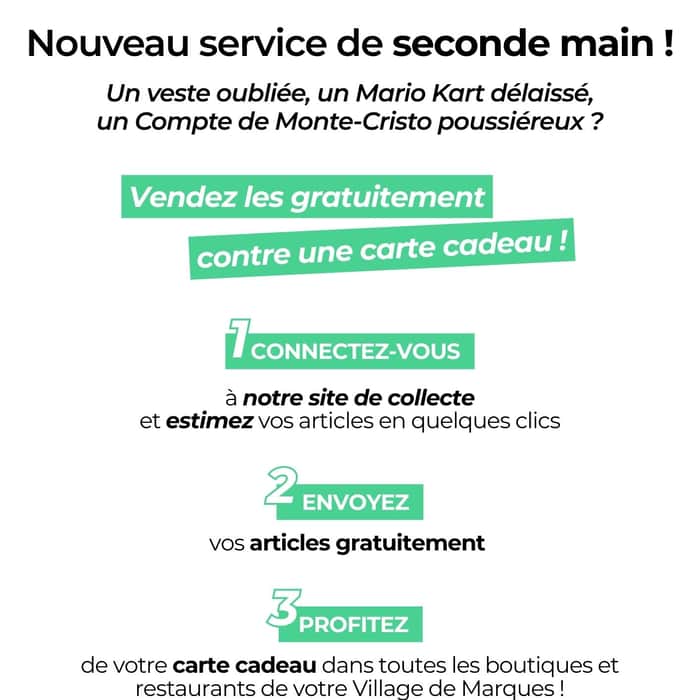 Nouveau service de seconde main !

Un veste oubliée, un Mario Kart délaissé, un Compte de Monte-Cristo poussiéreux ?

Vendez les gratuitement

contre une carte cadeau !

1 CONNECTEZ-VOUS

à notre site de collecte
et estimez vos articles en quelques clics

2 ENVOYEZ

vos articles gratuitement

3 PROFITEZ

de votre carte cadeau dans toutes les boutiques et restaurants de votre Village de Marques !